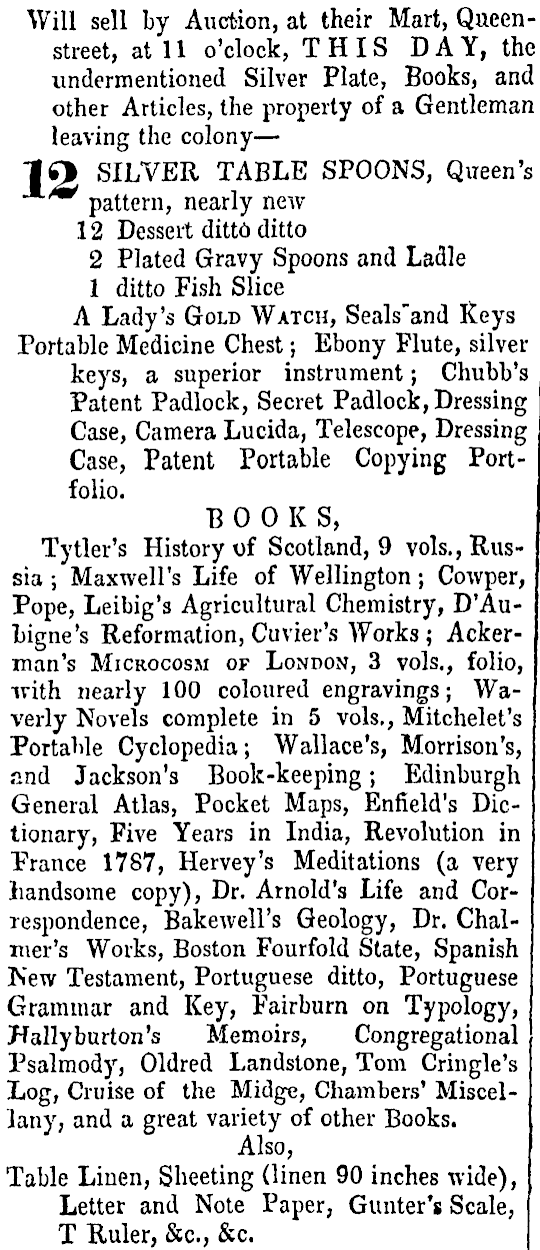 Will sell by Auction, at their Mart, Queen-street, at 11 o'clock, THIS DAY, the undermentioned Silver Plate, Books, and other Articles, the property of a Gentleman leaving the colony—

12 SILVER TABLE SPOONS, Queen's pattern, nearly new
12 Dessert ditto ditto
2 Plated Gravy Spoons and Ladle
1 ditto Fish Slice
A Lady's GOLD WATCH, Seals and Keys
Portable Medicine Chest; Ebony Flute, silver keys, a superior instrument; Chubb's Patent Padlock, Secret Padlock, Dressing Case, Camera Lucida, Telescope, Dressing Case, Patent Portable Copying Portfolio.

BOOKS,

Tytler's History of Scotland, 9 vols., Russia; Maxwell's Life of Wellington; Cowper, Pope, Leibig's Agricultural Chemistry, D'Aubigne's Reformation, Cuvier's Works; Ackerman's MICROCOSM OF LONDON, 3 vols., folio, with nearly 100 coloured engravings; Waverly Novels complete in 5 vols., Mitchelet's Portable Cyclopedia; Wallace's, Morrison's, and Jackson's Book-keeping; Edinburgh General Atlas, Pocket Maps, Enfield's Dictionary, Five Years in India, Revolution in France 1787, Hervey's Meditations (a very handsome copy), Dr. Arnold's Life and Correspondence, Bakewell's Geology, Dr. Chalmer's Works, Boston Fourfold State, Spanish New Testament, Portuguese ditto, Portuguese Grammar and Key, Fairburn on Typology, Hallyburton's Memoirs, Congregational Psalmody, Oldred Landstone, Tom Cringle's Log, Cruise of the Midge, Chambers' Miscellany, and a great variety of other Books.

Also,

Table Linen, Sheeting (linen 90 inches wide), Letter and Note Paper, Gunter's Scale, T Ruler, &c., &c.